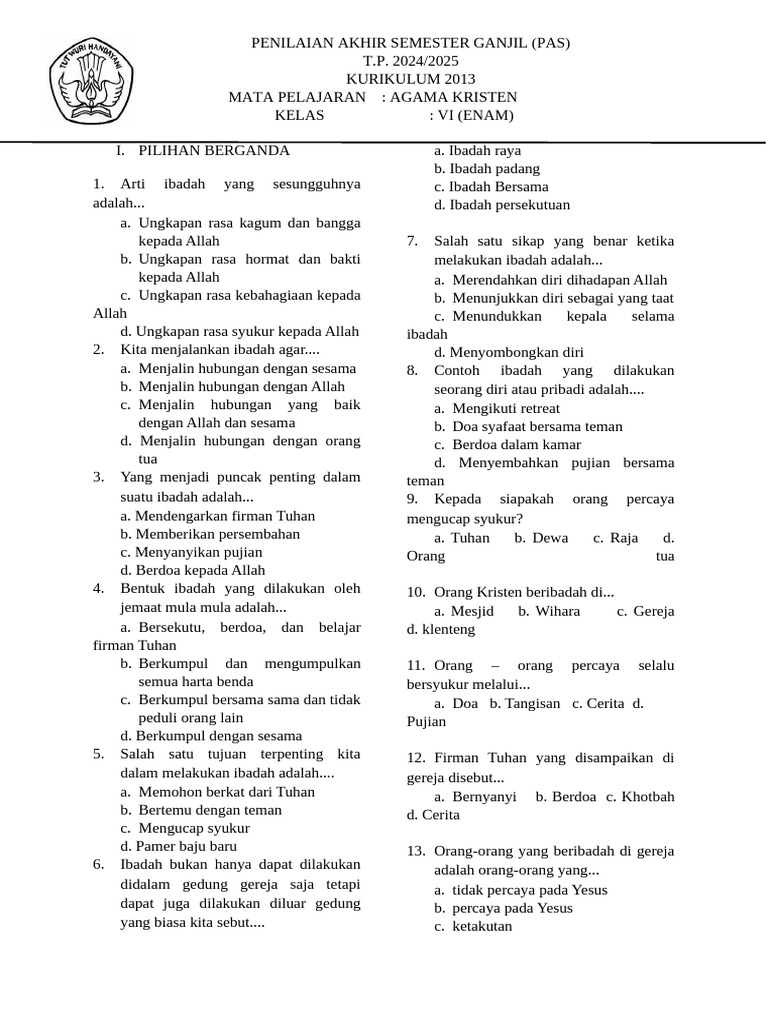 TUT WURI HANDAYANI

PENILAIAN AKHIR SEMESTER GANJIL (PAS)
T.P. 2024/2025
KURIKULUM 2013
MATA PELAJARAN : AGAMA KRISTEN
KELAS : VI (ENAM)

I. PILIHAN BERGANDA

1. Arti ibadah yang sesungguhnya adalah...
a. Ungkapan rasa kagum dan bangga kepada Allah
b. Ungkapan rasa hormat dan bakti kepada Allah
c. Ungkapan rasa kebahagiaan kepada Allah
d. Ungkapan rasa syukur kepada Allah
2. Kita menjalankan ibadah agar....
a. Menjalin hubungan dengan sesama
b. Menjalin hubungan dengan Allah
c. Menjalin hubungan yang baik dengan Allah dan sesama
d. Menjalin hubungan dengan orang tua
3. Yang menjadi puncak penting dalam suatu ibadah adalah...
a. Mendengarkan firman Tuhan
b. Memberikan persembahan
c. Menyanyikan pujian
d. Berdoa kepada Allah
4. Bentuk ibadah yang dilakukan oleh jemaat mula mula adalah...
a. Bersekutu, berdoa, dan belajar firman Tuhan
b. Berkumpul dan mengumpulkan semua harta benda
c. Berkumpul bersama sama dan tidak peduli orang lain
d. Berkumpul dengan sesama
5. Salah satu tujuan terpenting kita dalam melakukan ibadah adalah....
a. Memohon berkat dari Tuhan
b. Bertemu dengan teman
c. Mengucap syukur
d. Pamer baju baru
6. Ibadah bukan hanya dapat dilakukan didalam gedung gereja saja tetapi dapat juga dilakukan diluar gedung yang biasa kita sebut....
a. Ibadah raya
b. Ibadah padang
c. Ibadah Bersama
d. Ibadah persekutuan

7. Salah satu sikap yang benar ketika melakukan ibadah adalah...
a. Merendahkan diri dihadapan Allah
b. Menunjukkan diri sebagai yang taat
c. Menundukkan kepala selama ibadah
d. Menyombongkan diri
8. Contoh ibadah yang dilakukan seorang diri atau pribadi adalah....
a. Mengikuti retreat
b. Doa syafaat bersama teman
c. Berdoa dalam kamar
d. Menyembahkan pujian bersama teman
9. Kepada siapakah orang percaya mengucap syukur?
a. Tuhan b. Dewa c. Raja d. Orang tua

10. Orang Kristen beribadah di...
a. Mesjid b. Wihara c. Gereja d. klenteng

11. Orang – orang percaya selalu bersyukur melalui...
a. Doa b. Tangisan c. Cerita d. Pujian

12. Firman Tuhan yang disampaikan di gereja disebut...
a. Bernyanyi b. Berdoa c. Khotbah d. Cerita

13. Orang-orang yang beribadah di gereja adalah orang-orang yang...
a. tidak percaya pada Yesus
b. percaya pada Yesus
c. ketakutan